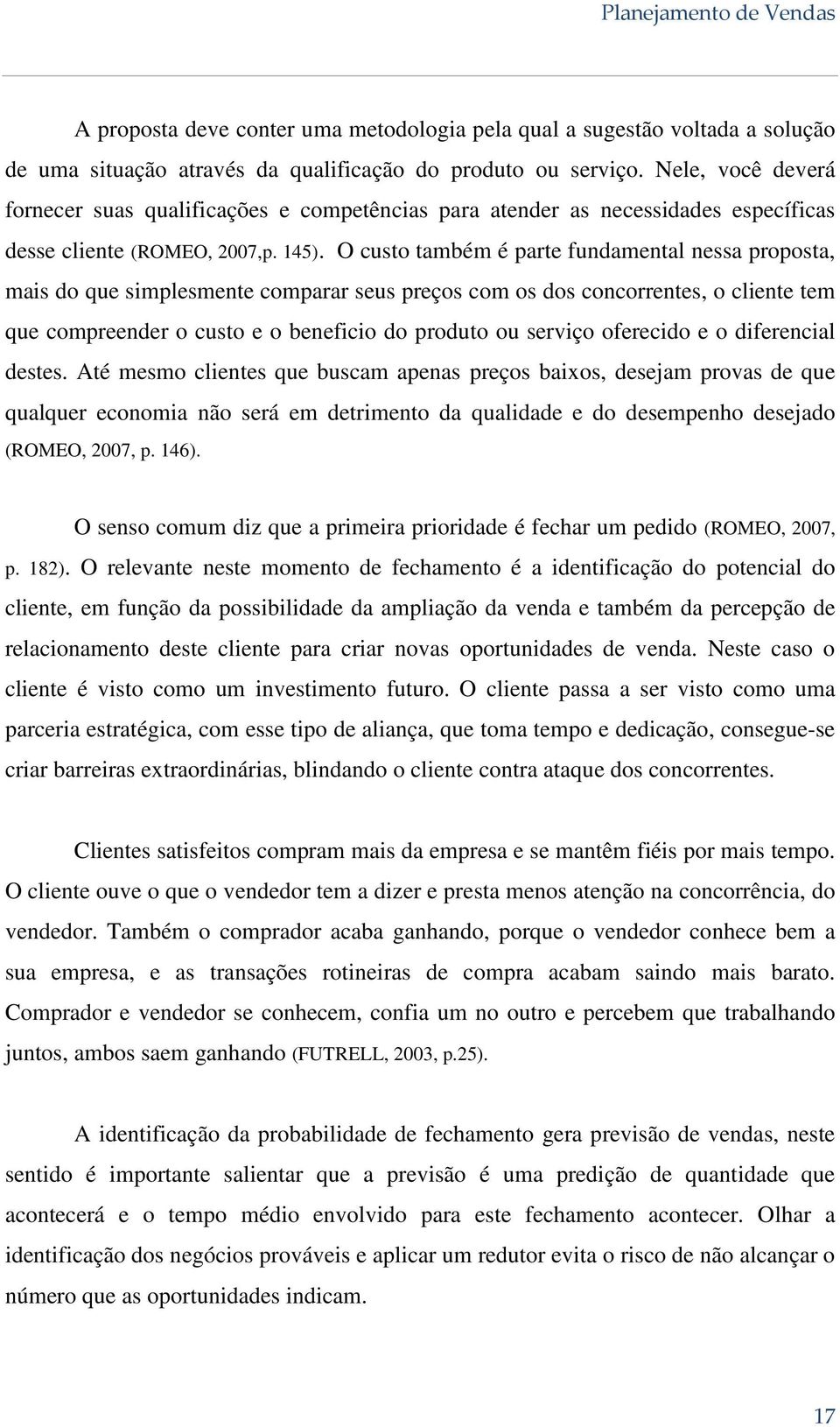 Planejamento de Vendas

A proposta deve conter uma metodologia pela qual a sugestão voltada a solução de uma situação através da qualificação do produto ou serviço. Nele, você deverá fornecer suas qualificações e competências para atender as necessidades específicas desse cliente (ROMEO, 2007,p. 145). O custo também é parte fundamental nessa proposta, mais do que simplesmente comparar seus preços com os dos concorrentes, o cliente tem que compreender o custo e o beneficio do produto ou serviço oferecido e o diferencial destes. Até mesmo clientes que buscam apenas preços baixos, desejam provas de que qualquer economia não será em detrimento da qualidade e do desempenho desejado (ROMEO, 2007, p. 146).

O senso comum diz que a primeira prioridade é fechar um pedido (ROMEO, 2007, p. 182). O relevante neste momento de fechamento é a identificação do potencial do cliente, em função da possibilidade da ampliação da venda e também da percepção de relacionamento deste cliente para criar novas oportunidades de venda. Neste caso o cliente é visto como um investimento futuro. O cliente passa a ser visto como uma parceria estratégica, com esse tipo de aliança, que toma tempo e dedicação, consegue-se criar barreiras extraordinárias, blindando o cliente contra ataque dos concorrentes.

Clientes satisfeitos compram mais da empresa e se mantêm fiéis por mais tempo. O cliente ouve o que o vendedor tem a dizer e presta menos atenção na concorrência, do vendedor. Também o comprador acaba ganhando, porque o vendedor conhece bem a sua empresa, e as transações rotineiras de compra acabam saindo mais barato. Comprador e vendedor se conhecem, confia um no outro e percebem que trabalhando juntos, ambos saem ganhando (FUTRELL, 2003, p.25).

A identificação da probabilidade de fechamento gera previsão de vendas, neste sentido é importante salientar que a previsão é uma predição de quantidade que acontecerá e o tempo médio envolvido para este fechamento acontecer. Olhar a identificação dos negócios prováveis e aplicar um redutor evita o risco de não alcançar o número que as oportunidades indicam.

17